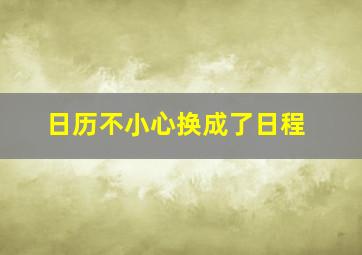 日历不小心换成了日程